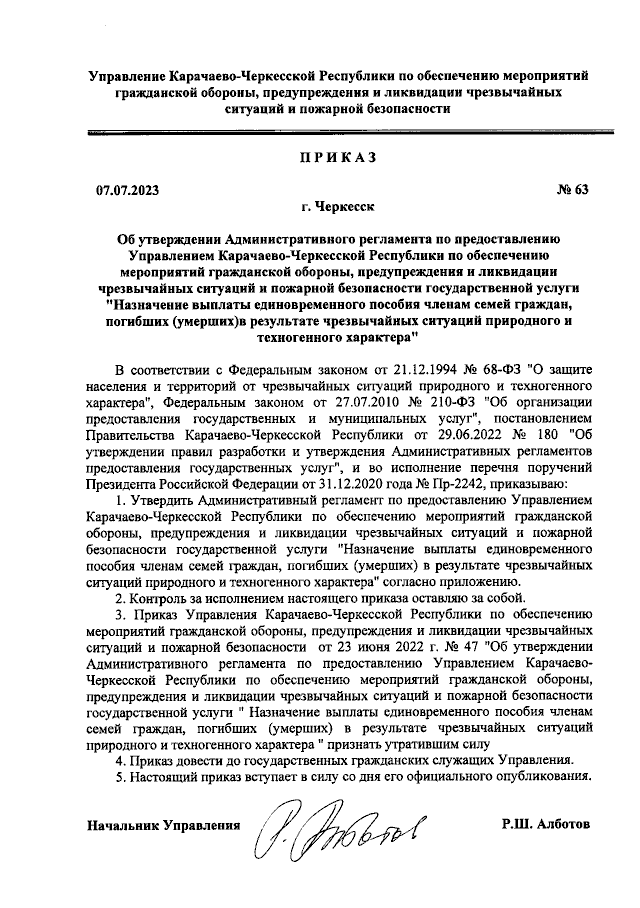 Управление Карачаево-Черкесской Республики по обеспечению мероприятий гражданской обороны, предупреждения и ликвидации чрезвычайных ситуаций и пожарной безопасности

ПРИКАЗ

07.07.2023

№ 63

г. Черкесск

Об утверждении Административного регламента по предоставлению Управлением Карачаево-Черкесской Республики по обеспечению мероприятий гражданской обороны, предупреждения и ликвидации чрезвычайных ситуаций и пожарной безопасности государственной услуги "Назначение выплаты единовременного пособия членам семей граждан, погибших (умерших)в результате чрезвычайных ситуаций природного и техногенного характера"

В соответствии с Федеральным законом от 21.12.1994 № 68-ФЗ "О защите населения и территорий от чрезвычайных ситуаций природного и техногенного характера", Федеральным законом от 27.07.2010 № 210-ФЗ "Об организации предоставления государственных и муниципальных услуг", постановлением Правительства Карачаево-Черкесской Республики от 29.06.2022 № 180 "Об утверждении правил разработки и утверждения Административных регламентов предоставления государственных услуг", и во исполнение перечня поручений Президента Российской Федерации от 31.12.2020 года № Пр-2242, приказываю:

1. Утвердить Административный регламент по предоставлению Управлением Карачаево-Черкесской Республики по обеспечению мероприятий гражданской обороны, предупреждения и ликвидации чрезвычайных ситуаций и пожарной безопасности государственной услуги "Назначение выплаты единовременного пособия членам семей граждан, погибших (умерших) в результате чрезвычайных ситуаций природного и техногенного характера" согласно приложению.

2. Контроль за исполнением настоящего приказа оставляю за собой.

3. Приказ Управления Карачаево-Черкесской Республики по обеспечению мероприятий гражданской обороны, предупреждения и ликвидации чрезвычайных ситуаций и пожарной безопасности от 23 июня 2022 г. № 47 "Об утверждении Административного регламента по предоставлению Управлением Карачаево-Черкесской Республики по обеспечению мероприятий гражданской обороны, предупреждения и ликвидации чрезвычайных ситуаций и пожарной безопасности государственной услуги " Назначение выплаты единовременного пособия членам семей граждан, погибших (умерших) в результате чрезвычайных ситуаций природного и техногенного характера " признать утратившим силу

4. Приказ довести до государственных гражданских служащих Управления.

5. Настоящий приказ вступает в силу со дня его официального опубликования.

Начальник Управления

Р.Ш. Алботов